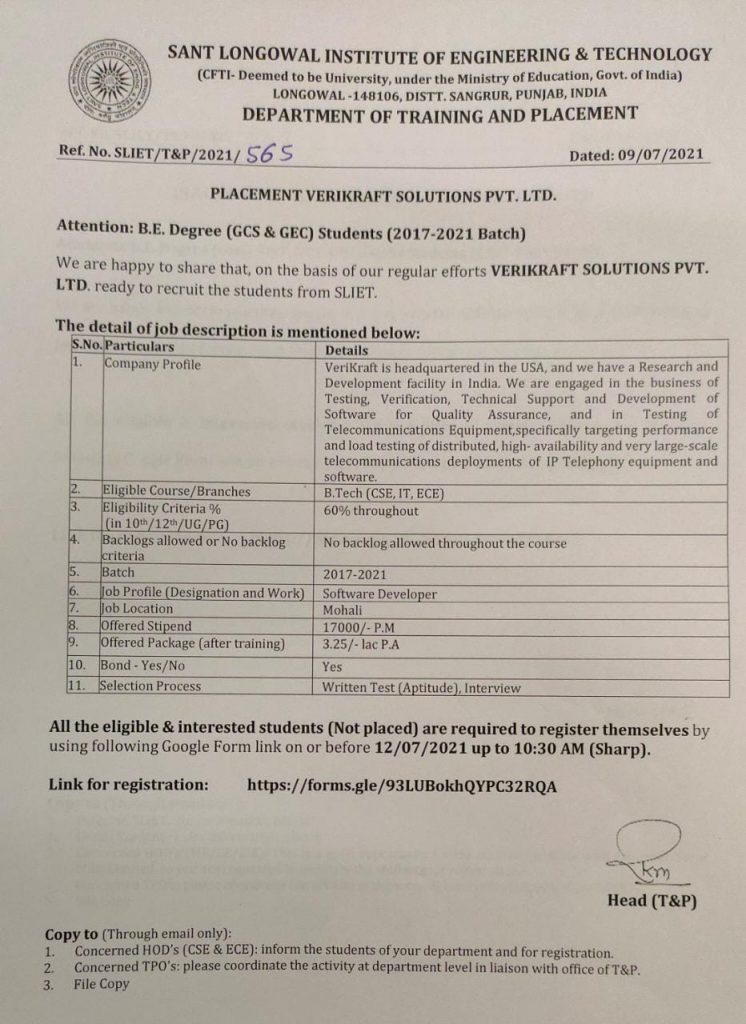 SANT LONGOWAL INSTITUTE OF ENGINEERING & TECHNOLOGY
(CFTI- Deemed to be University, under the Ministry of Education, Govt. of India)
LONGOWAL -148106, DISTT. SANGRUR, PUNJAB, INDIA
DEPARTMENT OF TRAINING AND PLACEMENT

Ref. No. SLIET/T&P/2021/ 565 Dated: 09/07/2021

PLACEMENT VERIKRAFT SOLUTIONS PVT. LTD.

Attention: B.E. Degree (GCS & GEC) Students (2017-2021 Batch)

We are happy to share that, on the basis of our regular efforts VERIKRAFT SOLUTIONS PVT. LTD. ready to recruit the students from SLIET.

The detail of job description is mentioned below:

| S.No. | Particulars | Details |
|---|---|---|
| 1. | Company Profile | VeriKraft is headquartered in the USA, and we have a Research and Development facility in India. We are engaged in the business of Testing, Verification, Technical Support and Development of Software for Quality Assurance, and in Testing of Telecommunications Equipment,specifically targeting performance and load testing of distributed, high- availability and very large-scale telecommunications deployments of IP Telephony equipment and software. |
| 2. | Eligible Course/Branches | B.Tech (CSE, IT, ECE) |
| 3. | Eligibility Criteria % (in $10^{th}$/$12^{th}$/UG/PG) | 60% throughout |
| 4. | Backlogs allowed or No backlog criteria | No backlog allowed throughout the course |
| 5. | Batch | 2017-2021 |
| 6. | Job Profile (Designation and Work) | Software Developer |
| 7. | Job Location | Mohali |
| 8. | Offered Stipend | 17000/- P.M |
| 9. | Offered Package (after training) | 3.25/- lac P.A |
| 10. | Bond - Yes/No | Yes |
| 11. | Selection Process | Written Test (Aptitude), Interview |

All the eligible & interested students (Not placed) are required to register themselves by using following Google Form link on or before 12/07/2021 up to 10:30 AM (Sharp).

Link for registration: https://forms.gle/93LUBokhQYPC32RQA

Head (T&P)

Copy to (Through email only):
1. Concerned HOD's (CSE & ECE): inform the students of your department and for registration.
2. Concerned TPO's: please coordinate the activity at department level in liaison with office of T&P.
3. File Copy